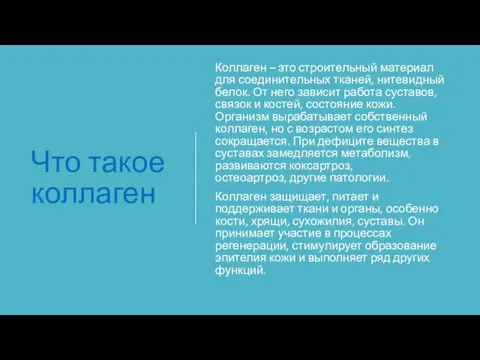 Что такое коллаген

Коллаген – это строительный материал для соединительных тканей, нитевидный белок. От него зависит работа суставов, связок и костей, состояние кожи. Организм вырабатывает собственный коллаген, но с возрастом его синтез сокращается. При дефиците вещества в суставах замедляется метаболизм, развиваются коксартроз, остеоартроз, другие патологии.

Коллаген защищает, питает и поддерживает ткани и органы, особенно кости, хрящи, сухожилия, суставы. Он принимает участие в процессах регенерации, стимулирует образование эпителия кожи и выполняет ряд других функций.